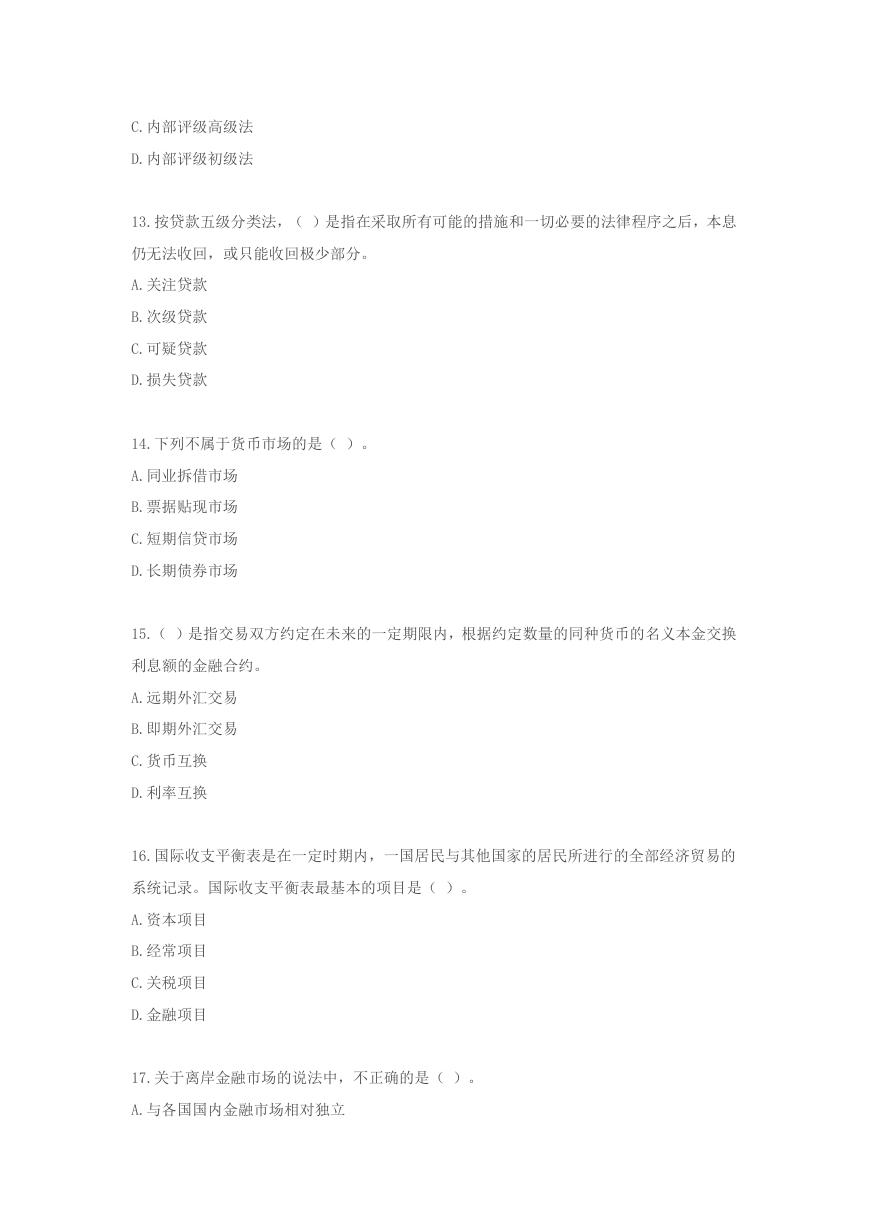 C.内部评级高级法
D.内部评级初级法

13.按贷款五级分类法，（ ）是指在采取所有可能的措施和一切必要的法律程序之后，本息仍无法收回，或只能收回极少部分。
A.关注贷款
B.次级贷款
C.可疑贷款
D.损失贷款

14.下列不属于货币市场的是（ ）。
A.同业拆借市场
B.票据贴现市场
C.短期信贷市场
D.长期债券市场

15.（ ）是指交易双方约定在未来的一定期限内，根据约定数量的同种货币的名义本金交换利息额的金融合约。
A.远期外汇交易
B.即期外汇交易
C.货币互换
D.利率互换

16.国际收支平衡表是在一定时期内，一国居民与其他国家的居民所进行的全部经济贸易的系统记录。国际收支平衡表最基本的项目是（ ）。
A.资本项目
B.经常项目
C.关税项目
D.金融项目

17.关于离岸金融市场的说法中，不正确的是（ ）。
A.与各国国内金融市场相对独立